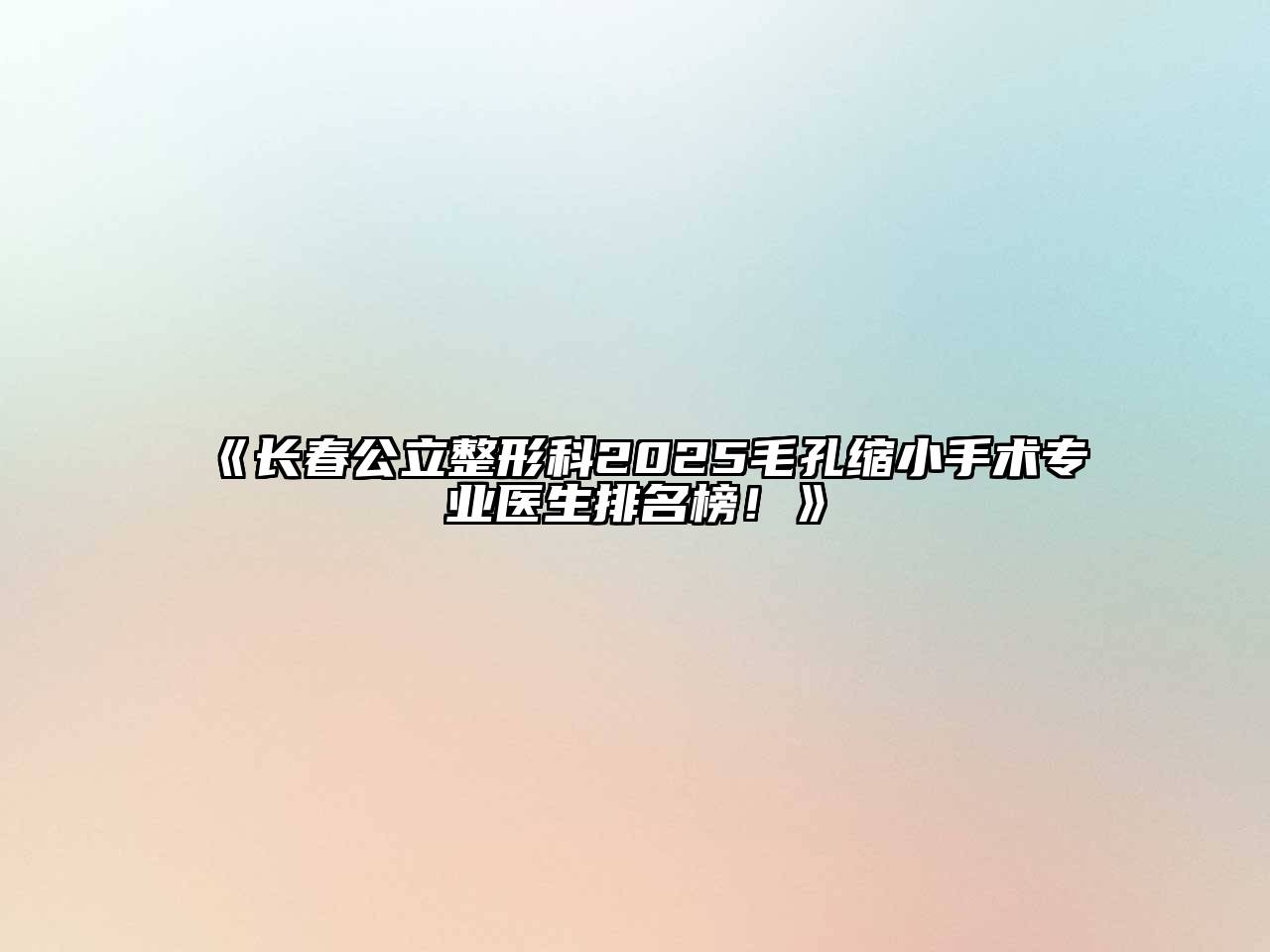 《长春公立整形科2025毛孔缩小手术专业医生排名榜！》